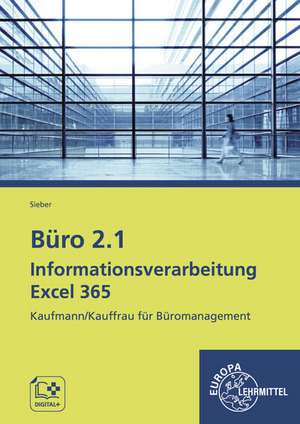 Sieber

Büro 2.1
Informationsverarbeitung
Excel 365

Kaufmann/Kauffrau für Büromanagement

DIGITAL+

EUROPA
LEHRMITTEL